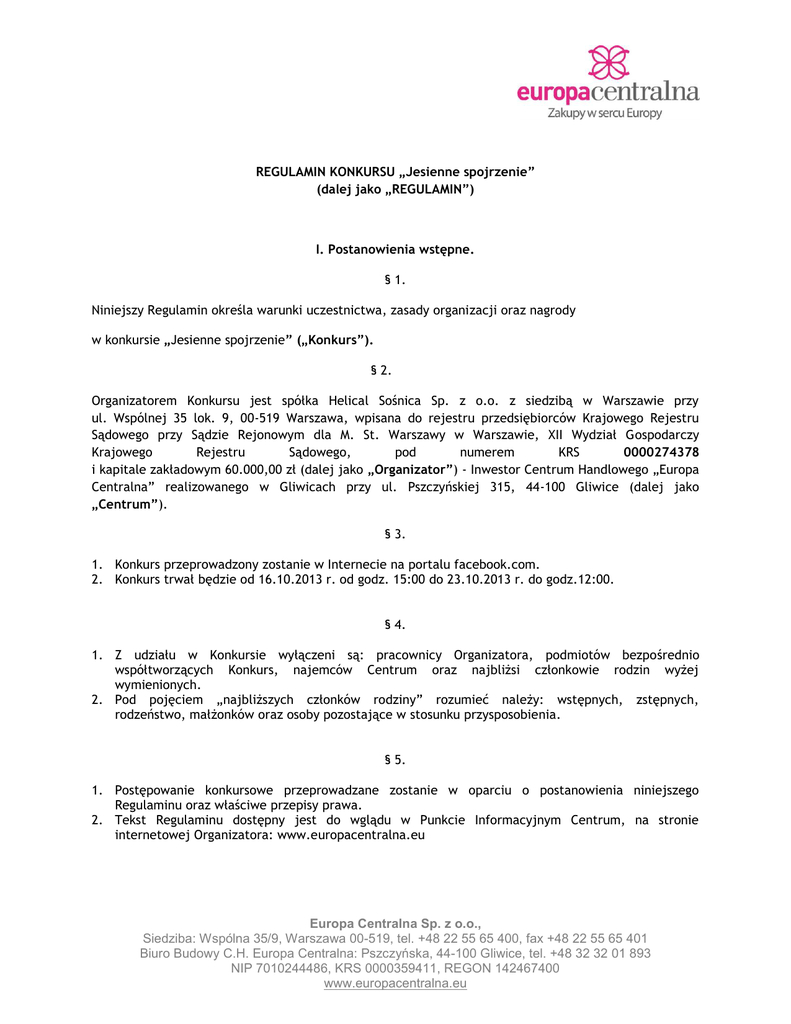 europacentralna
Zakupy w sercu Europy

REGULAMIN KONKURSU „Jesienne spojrzenie”
(dalej jako „REGULAMIN”)

I. Postanowienia wstępne.

§ 1.

Niniejszy Regulamin określa warunki uczestnictwa, zasady organizacji oraz nagrody

w konkursie „Jesienne spojrzenie” („Konkurs”).

§ 2.

Organizatorem Konkursu jest spółka Helical Sośnica Sp. z o.o. z siedzibą w Warszawie przy ul. Wspólnej 35 lok. 9, 00-519 Warszawa, wpisana do rejestru przedsiębiorców Krajowego Rejestru Sądowego przy Sądzie Rejonowym dla M. St. Warszawy w Warszawie, XII Wydział Gospodarczy Krajowego Rejestru Sądowego, pod numerem KRS 0000274378
i kapitale zakładowym 60.000,00 zł (dalej jako „Organizator”) - Inwestor Centrum Handlowego „Europa Centralna” realizowanego w Gliwicach przy ul. Pszczyńskiej 315, 44-100 Gliwice (dalej jako „Centrum”).

§ 3.

1. Konkurs przeprowadzony zostanie w Internecie na portalu facebook.com.
2. Konkurs trwał będzie od 16.10.2013 r. od godz. 15:00 do 23.10.2013 r. do godz.12:00.

§ 4.

1. Z udziału w Konkursie wyłączeni są: pracownicy Organizatora, podmiotów bezpośrednio współtworzących Konkurs, najemców Centrum oraz najbliżsi członkowie rodzin wyżej wymienionych.
2. Pod pojęciem „najbliższych członków rodziny” rozumieć należy: wstępnych, zstępnych, rodzeństwo, małżonków oraz osoby pozostające w stosunku przysposobienia.

§ 5.

1. Postępowanie konkursowe przeprowadzane zostanie w oparciu o postanowienia niniejszego Regulaminu oraz właściwe przepisy prawa.
2. Tekst Regulaminu dostępny jest do wglądu w Punkcie Informacyjnym Centrum, na stronie internetowej Organizatora: www.europacentralna.eu

Europa Centralna Sp. z o.o.,
Siedziba: Wspólna 35/9, Warszawa 00-519, tel. +48 22 55 65 400, fax +48 22 55 65 401
Biuro Budowy C.H. Europa Centralna: Pszczyńska, 44-100 Gliwice, tel. +48 32 32 01 893
NIP 7010244486, KRS 0000359411, REGON 142467400
www.europacentralna.eu